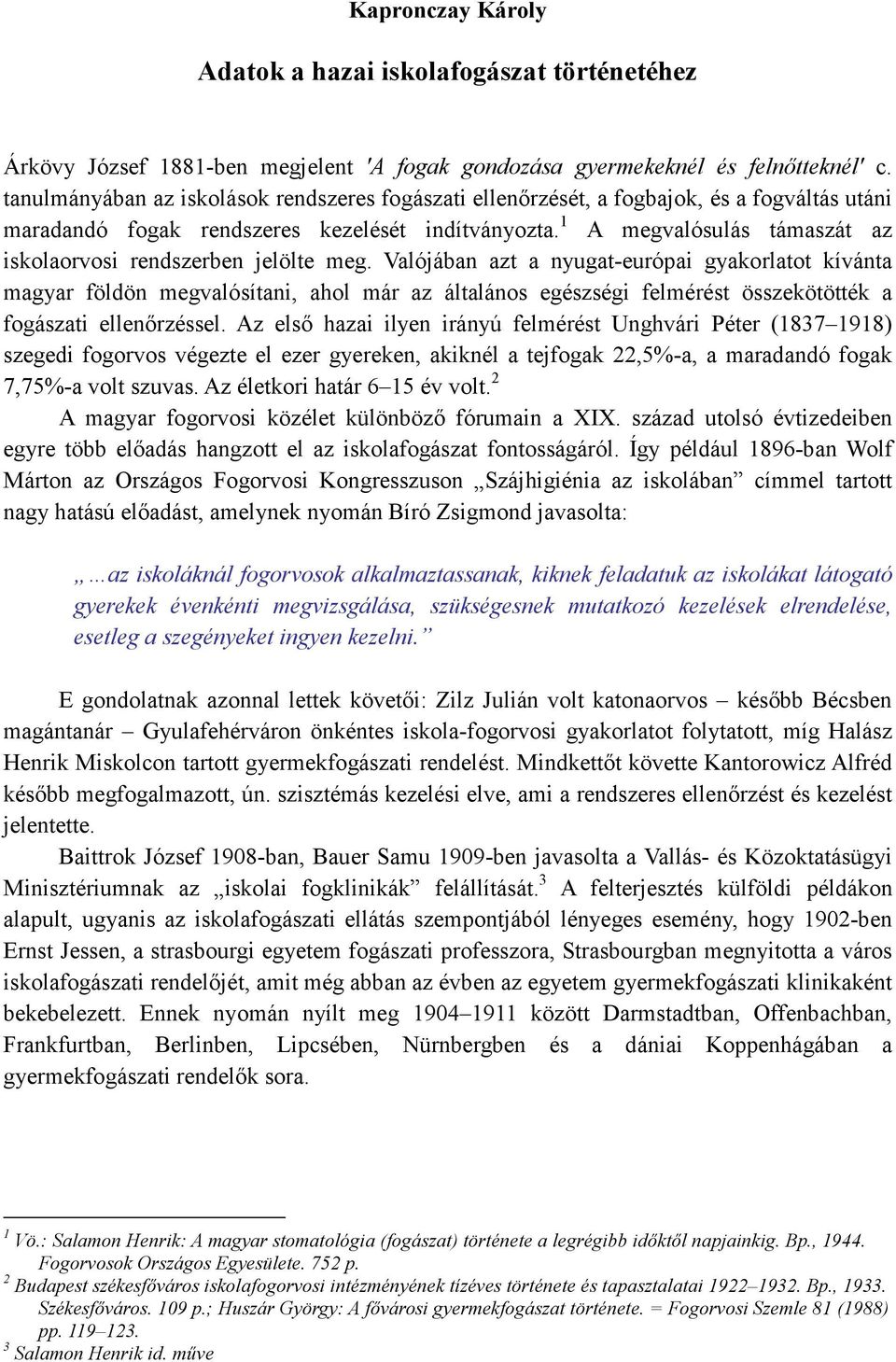 Kapronczay Károly

Adatok a hazai iskolafogászat történetéhez

Árkövy József 1881-ben megjelent 'A fogak gondozása gyermekeknél és felnőtteknél' c. tanulmányában az iskolások rendszeres fogászati ellenőrzését, a fogbajok, és a fogváltás utáni maradandó fogak rendszeres kezelését indítványozta.$^1$ A megvalósulás támaszát az iskolaorvosi rendszerben jelölte meg. Valójában azt a nyugat-európai gyakorlatot kívánta magyar földön megvalósítani, ahol már az általános egészségi felmérést összekötötték a fogászati ellenőrzéssel. Az első hazai ilyen irányú felmérést Unghvári Péter (1837–1918) szegedi fogorvos végezte el ezer gyereken, akiknél a tejfogak 22,5%-a, a maradandó fogak 7,75%-a volt szuvas. Az életkori határ 6–15 év volt.$^2$

A magyar fogorvosi közélet különböző fórumain a XIX. század utolsó évtizedeiben egyre több előadás hangzott el az iskolafogászat fontosságáról. Így például 1896-ban Wolf Márton az Országos Fogorvosi Kongresszuson „Szájhigiénia az iskolában” címmel tartott nagy hatású előadást, amelynek nyomán Bíró Zsigmond javasolta:

„…az iskoláknál fogorvosok alkalmaztassanak, kiknek feladatuk az iskolákat látogató gyerekek évenkénti megvizsgálása, szükségesnek mutatkozó kezelések elrendelése, esetleg a szegényeket ingyen kezelni.”

E gondolatnak azonnal lettek követői: Zilz Julián volt katonaorvos – később Bécsben magántanár – Gyulafehérváron önkéntes iskola-fogorvosi gyakorlatot folytatott, míg Halász Henrik Miskolcon tartott gyermekfogászati rendelést. Mindkettőt követte Kantorowicz Alfréd később megfogalmazott, ún. szisztémás kezelési elve, ami a rendszeres ellenőrzést és kezelést jelentette.

Baittrok József 1908-ban, Bauer Samu 1909-ben javasolta a Vallás- és Közoktatásügyi Minisztériumnak az „iskolai fogklinikák” felállítását.$^3$ A felterjesztés külföldi példákon alapult, ugyanis az iskolafogászati ellátás szempontjából lényeges esemény, hogy 1902-ben Ernst Jessen, a strasbourgi egyetem fogászati professzora, Strasbourgban megnyitotta a város iskolafogászati rendelőjét, amit még abban az évben az egyetem gyermekfogászati klinikaként bekebelezett. Ennek nyomán nyílt meg 1904–1911 között Darmstadtban, Offenbachban, Frankfurtban, Berlinben, Lipcsében, Nürnbergben és a dániai Koppenhágában a gyermekfogászati rendelők sora.

$^1$ Vö.: Salamon Henrik: A magyar stomatológia (fogászat) története a legrégibb időktől napjainkig. Bp., 1944. Fogorvosok Országos Egyesülete. 752 p.
$^2$ Budapest székesfőváros iskolafogorvosi intézményének tízéves története és tapasztalatai 1922–1932. Bp., 1933. Székesfőváros. 109 p.; Huszár György: A fővárosi gyermekfogászat története. = Fogorvosi Szemle 81 (1988) pp. 119–123.
$^3$ Salamon Henrik id. műve